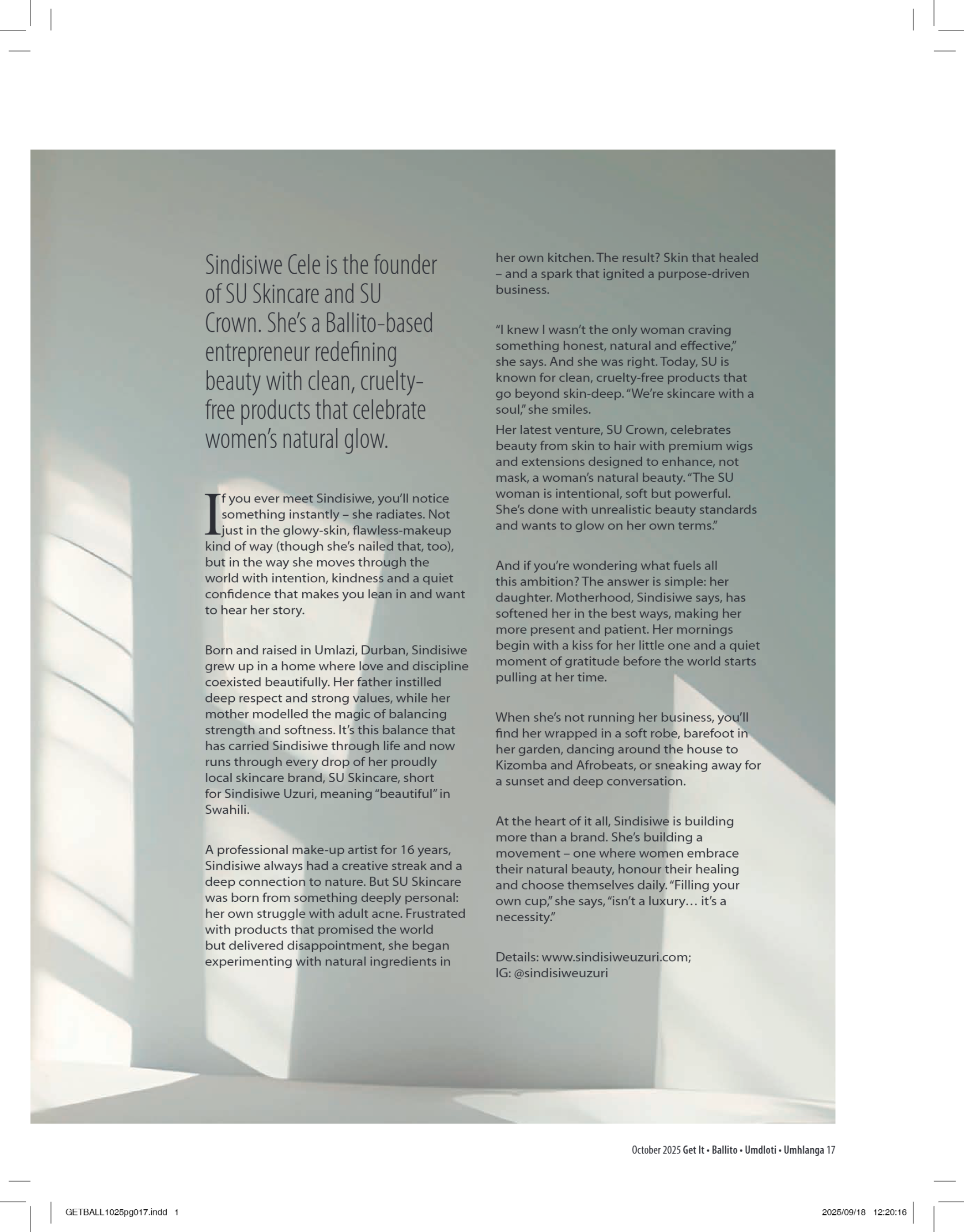 Sindisiwe Cele is the founder of SU Skincare and SU Crown. She's a Ballito-based entrepreneur redefining beauty with clean, cruelty-free products that celebrate women's natural glow.

If you ever meet Sindisiwe, you'll notice something instantly – she radiates. Not just in the glowy-skin, flawless-makeup kind of way (though she's nailed that, too), but in the way she moves through the world with intention, kindness and a quiet confidence that makes you lean in and want to hear her story.

Born and raised in Umlazi, Durban, Sindisiwe grew up in a home where love and discipline coexisted beautifully. Her father instilled deep respect and strong values, while her mother modelled the magic of balancing strength and softness. It's this balance that has carried Sindisiwe through life and now runs through every drop of her proudly local skincare brand, SU Skincare, short for Sindisiwe Uzuri, meaning "beautiful" in Swahili.

A professional make-up artist for 16 years, Sindisiwe always had a creative streak and a deep connection to nature. But SU Skincare was born from something deeply personal: her own struggle with adult acne. Frustrated with products that promised the world but delivered disappointment, she began experimenting with natural ingredients in her own kitchen. The result? Skin that healed – and a spark that ignited a purpose-driven business.

"I knew I wasn't the only woman craving something honest, natural and effective," she says. And she was right. Today, SU is known for clean, cruelty-free products that go beyond skin-deep. "We're skincare with a soul," she smiles.

Her latest venture, SU Crown, celebrates beauty from skin to hair with premium wigs and extensions designed to enhance, not mask, a woman's natural beauty. "The SU woman is intentional, soft but powerful. She's done with unrealistic beauty standards and wants to glow on her own terms."

And if you're wondering what fuels all this ambition? The answer is simple: her daughter. Motherhood, Sindisiwe says, has softened her in the best ways, making her more present and patient. Her mornings begin with a kiss for her little one and a quiet moment of gratitude before the world starts pulling at her time.

When she's not running her business, you'll find her wrapped in a soft robe, barefoot in her garden, dancing around the house to Kizomba and Afrobeats, or sneaking away for a sunset and deep conversation.

At the heart of it all, Sindisiwe is building more than a brand. She's building a movement – one where women embrace their natural beauty, honour their healing and choose themselves daily. "Filling your own cup," she says, "isn't a luxury… it's a necessity."

Details: www.sindisiweuzuri.com; IG: @sindisiweuzuri

October 2025 Get It • Ballito • Umdloti • Umhlanga 17

GETBALL1025pg017.indd 1 2025/09/18 12:20:16